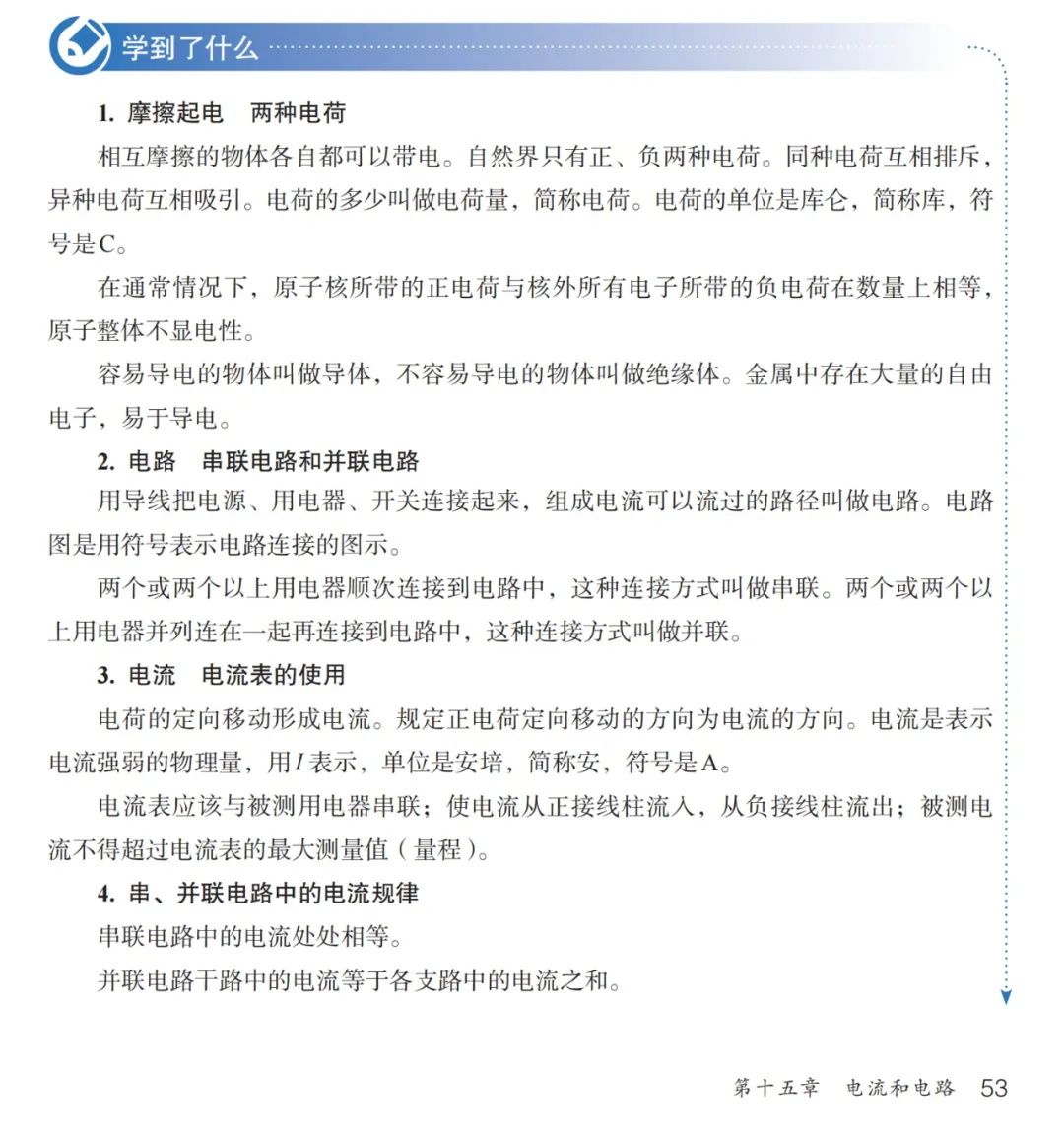 学到了什么

1. 摩擦起电　两种电荷

相互摩擦的物体各自都可以带电。自然界只有正、负两种电荷。同种电荷互相排斥，异种电荷互相吸引。电荷的多少叫做电荷量，简称电荷。电荷的单位是库仑，简称库，符号是C。

在通常情况下，原子核所带的正电荷与核外所有电子所带的负电荷在数量上相等，原子整体不显电性。

容易导电的物体叫做导体，不容易导电的物体叫做绝缘体。金属中存在大量的自由电子，易于导电。

2. 电路　串联电路和并联电路

用导线把电源、用电器、开关连接起来，组成电流可以流过的路径叫做电路。电路图是用符号表示电路连接的图示。

两个或两个以上用电器顺次连接到电路中，这种连接方式叫做串联。两个或两个以上用电器并列连在一起再连接到电路中，这种连接方式叫做并联。

3. 电流　电流表的使用

电荷的定向移动形成电流。规定正电荷定向移动的方向为电流的方向。电流是表示电流强弱的物理量，用$I$表示，单位是安培，简称安，符号是A。

电流表应该与被测用电器串联；使电流从正接线柱流入，从负接线柱流出；被测电流不得超过电流表的最大测量值（量程）。

4. 串、并联电路中的电流规律

串联电路中的电流处处相等。

并联电路干路中的电流等于各支路中的电流之和。

第十五章　电流和电路　53